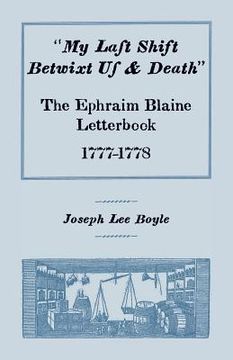 "My Laſt Shift Betwixt Uſ & Death"

The Ephraim Blaine Letterbook 1777-1778

Joseph Lee Boyle